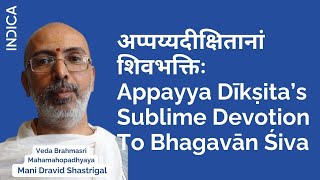 INDICA

अप्पय्यदीक्षितानां शिवभक्तिः
Appayya Dīkṣita's Sublime Devotion To Bhagavān Śiva

Veda Brahmasri
Mahamahopadhyaya
Mani Dravid Shastrigal